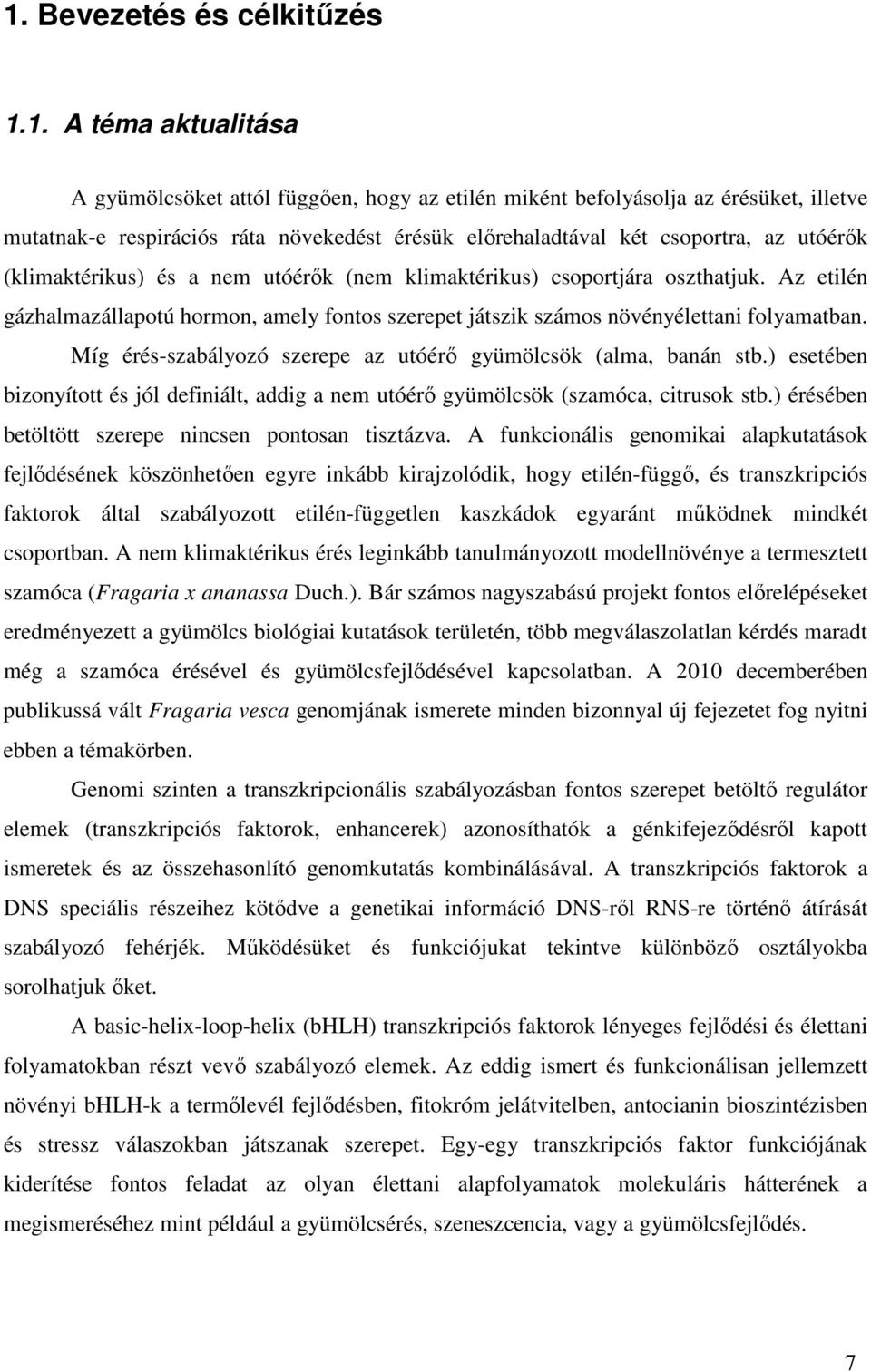 1. Bevezetés és célkitűzés

1.1. A téma aktualitása

A gyümölcsöket attól függően, hogy az etilén miként befolyásolja az érésüket, illetve mutatnak-e respirációs ráta növekedést érésük előrehaladtával két csoportra, az utóérők (klimaktérikus) és a nem utóérők (nem klimaktérikus) csoportjára oszthatjuk. Az etilén gázhalmazállapotú hormon, amely fontos szerepet játszik számos növényélettani folyamatban. Míg érés-szabályozó szerepe az utóérő gyümölcsök (alma, banán stb.) esetében bizonyított és jól definiált, addig a nem utóérő gyümölcsök (szamóca, citrusok stb.) érésében betöltött szerepe nincsen pontosan tisztázva. A funkcionális genomikai alapkutatások fejlődésének köszönhetően egyre inkább kirajzolódik, hogy etilén-függő, és transzkripciós faktorok által szabályozott etilén-független kaszkádok egyaránt működnek mindkét csoportban. A nem klimaktérikus érés leginkább tanulmányozott modellnövénye a termesztett szamóca (Fragaria x ananassa Duch.). Bár számos nagyszabású projekt fontos előrelépéseket eredményezett a gyümölcs biológiai kutatások területén, több megválaszolatlan kérdés maradt még a szamóca érésével és gyümölcsfejlődésével kapcsolatban. A 2010 decemberében publikussá vált Fragaria vesca genomjának ismerete minden bizonnyal új fejezetet fog nyitni ebben a témakörben.

Genomi szinten a transzkripcionális szabályozásban fontos szerepet betöltő regulátor elemek (transzkripciós faktorok, enhancerek) azonosíthatók a génkifejeződésről kapott ismeretek és az összehasonlító genomkutatás kombinálásával. A transzkripciós faktorok a DNS speciális részeihez kötődve a genetikai információ DNS-ről RNS-re történő átírását szabályozó fehérjék. Működésüket és funkciójukat tekintve különböző osztályokba sorolhatjuk őket.

A basic-helix-loop-helix (bHLH) transzkripciós faktorok lényeges fejlődési és élettani folyamatokban részt vevő szabályozó elemek. Az eddig ismert és funkcionálisan jellemzett növényi bHLH-k a termőlevél fejlődésben, fitokróm jelátvitelben, antocianin bioszintézisben és stressz válaszokban játszanak szerepet. Egy-egy transzkripciós faktor funkciójának kiderítése fontos feladat az olyan élettani alapfolyamatok molekuláris hátterének a megismeréséhez mint például a gyümölcsérés, szeneszcencia, vagy a gyümölcsfejlődés.

7